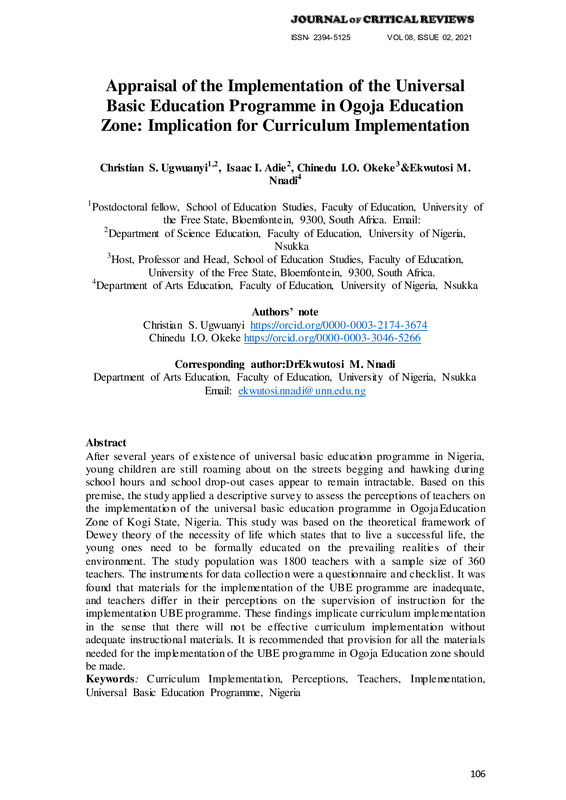 JOURNAL OF CRITICAL REVIEWS

ISSN- 2394-5125 VOL 08, ISSUE 02, 2021

Appraisal of the Implementation of the Universal Basic Education Programme in Ogoja Education Zone: Implication for Curriculum Implementation

Christian S. Ugwuanyi$^{1,2}$, Isaac I. Adie$^{2}$, Chinedu I.O. Okeke$^{3}$&Ekwutosi M. Nnadi$^{4}$

$^{1}$Postdoctoral fellow, School of Education Studies, Faculty of Education, University of the Free State, Bloemfontein, 9300, South Africa. Email:
$^{2}$Department of Science Education, Faculty of Education, University of Nigeria, Nsukka
$^{3}$Host, Professor and Head, School of Education Studies, Faculty of Education, University of the Free State, Bloemfontein, 9300, South Africa.
$^{4}$Department of Arts Education, Faculty of Education, University of Nigeria, Nsukka

Authors' note
Christian S. Ugwuanyi https://orcid.org/0000-0003-2174-3674
Chinedu I.O. Okeke https://orcid.org/0000-0003-3046-5266

Corresponding author:DrEkwutosi M. Nnadi
Department of Arts Education, Faculty of Education, University of Nigeria, Nsukka
Email: ekwutosi.nnadi@unn.edu.ng

Abstract
After several years of existence of universal basic education programme in Nigeria, young children are still roaming about on the streets begging and hawking during school hours and school drop-out cases appear to remain intractable. Based on this premise, the study applied a descriptive survey to assess the perceptions of teachers on the implementation of the universal basic education programme in OgojaEducation Zone of Kogi State, Nigeria. This study was based on the theoretical framework of Dewey theory of the necessity of life which states that to live a successful life, the young ones need to be formally educated on the prevailing realities of their environment. The study population was 1800 teachers with a sample size of 360 teachers. The instruments for data collection were a questionnaire and checklist. It was found that materials for the implementation of the UBE programme are inadequate, and teachers differ in their perceptions on the supervision of instruction for the implementation UBE programme. These findings implicate curriculum implementation in the sense that there will not be effective curriculum implementation without adequate instructional materials. It is recommended that provision for all the materials needed for the implementation of the UBE programme in Ogoja Education zone should be made.
Keywords: Curriculum Implementation, Perceptions, Teachers, Implementation, Universal Basic Education Programme, Nigeria

106